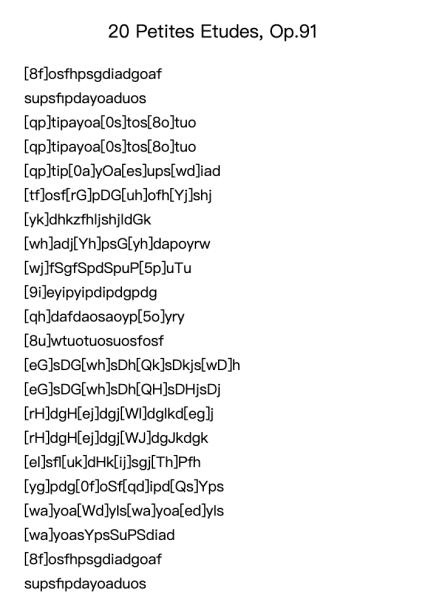 20 Petites Etudes, Op.91

[8f]osfhpsgdiadgoaf
supsfipdayoaduos
[qp]tipayoa[0s]tos[8o]tuo
[qp]tipayoa[0s]tos[8o]tuo
[qp]tip[0a]yOa[es]ups[wd]iad
[tf]osf[rG]pDG[uh]ofh[Yj]shj
[yk]dhkzfhljshjldGk
[wh]adj[Yh]psG[yh]dapoyrw
[wj]fSgfSpdSpuP[5p]uTu
[9i]eyipyipdipdgpdg
[qh]dafdaosaoyp[5o]yry
[8u]wtuotuosuosfosf
[eG]sDG[wh]sDh[Qk]sDkjs[wD]h
[eG]sDG[wh]sDh[QH]sDHjsDj
[rH]dgH[ej]dgj[Wl]dglkd[eg]j
[rH]dgH[ej]dgj[WJ]dgJkdgk
[el]sfl[uk]dHk[ij]sgj[Th]Pfh
[yg]pdg[0f]oSf[qd]ipd[Qs]Yps
[wa]yoa[Wd]yls[wa]yoa[ed]yls
[wa]yoasYpsSuPSdiad
[8f]osfhpsgdiadgoaf
supsfipdayoaduos